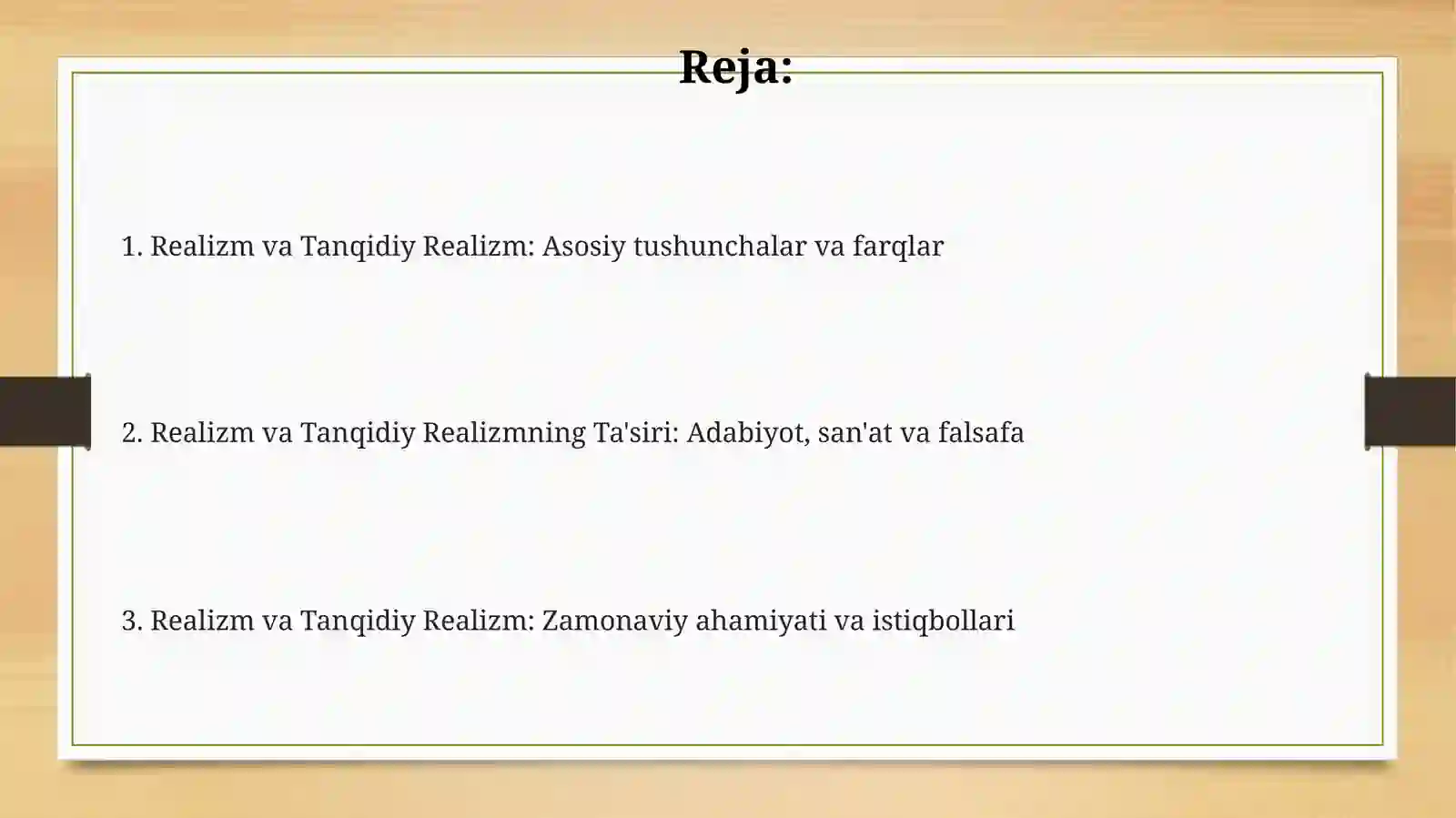 Reja:

1. Realizm va Tanqidiy Realizm: Asosiy tushunchalar va farqlar

2. Realizm va Tanqidiy Realizmning Ta'siri: Adabiyot, san'at va falsafa

3. Realizm va Tanqidiy Realizm: Zamonaviy ahamiyati va istiqbollari